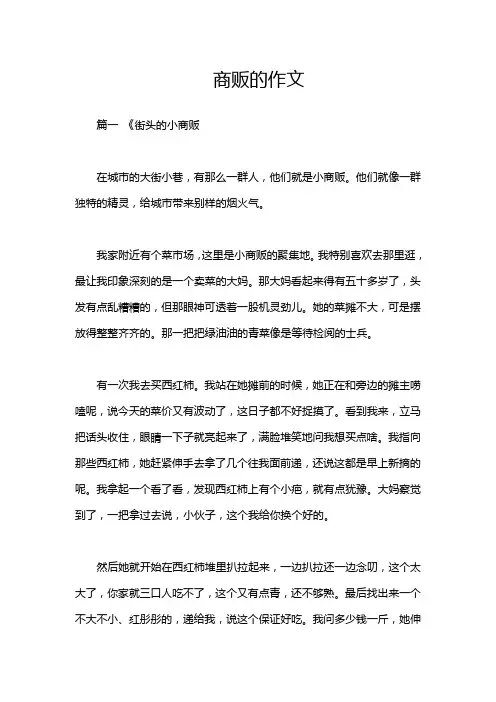 商贩的作文

篇一 《街头的小商贩

在城市的大街小巷，有那么一群人，他们就是小商贩。他们就像一群独特的精灵，给城市带来别样的烟火气。

我家附近有个菜市场，这里是小商贩的聚集地。我特别喜欢去那里逛，最让我印象深刻的是一个卖菜的大妈。那大妈看起来得有五十多岁了，头发有点乱糟糟的，但那眼神可透着一股机灵劲儿。她的菜摊不大，可是摆放得整整齐齐的。那一把把绿油油的青菜像是等待检阅的士兵。

有一次我去买西红柿。我站在她摊前的时候，她正在和旁边的摊主唠嗑呢，说今天的菜价又有波动了，这日子都不好捉摸了。看到我来，立马把话头收住，眼睛一下子就亮起来了，满脸堆笑地问我想买点啥。我指向那些西红柿，她赶紧伸手去拿了几个往我面前递，还说这都是早上新摘的呢。我拿起一个看了看，发现西红柿上有个小疤，就有点犹豫。大妈察觉到了，一把拿过去说，小伙子，这个我给你换个好的。

然后她就开始在西红柿堆里扒拉起来，一边扒拉还一边念叨，这个太大了，你家就三口人吃不了，这个又有点青，还不够熟。最后找出来一个不大不小、红彤彤的，递给我，说这个保证好吃。我问多少钱一斤，她伸